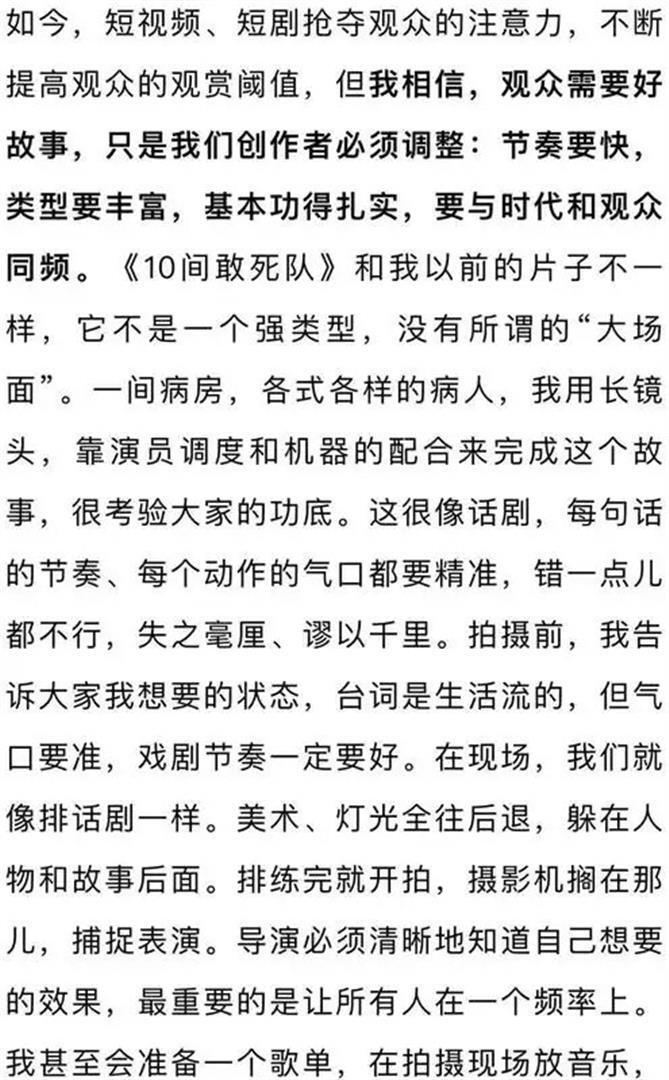 如今，短视频、短剧抢夺观众的注意力，不断提高观众的观赏阈值，但我相信，观众需要好故事，只是我们创作者必须调整：节奏要快，类型要丰富，基本功得扎实，要与时代和观众同频。《10间敢死队》和我以前的片子不一样，它不是一个强类型，没有所谓的“大场面”。一间病房，各式各样的病人，我用长镜头，靠演员调度和机器的配合来完成这个故事，很考验大家的功底。这很像话剧，每句话的节奏、每个动作的气口都要精准，错一点儿都不行，失之毫厘、谬以千里。拍摄前，我告诉大家我想要的状态，台词是生活流的，但气口要准，戏剧节奏一定要好。在现场，我们就像排话剧一样。美术、灯光全往后退，躲在人物和故事后面。排练完就开拍，摄影机搁在那儿，捕捉表演。导演必须清晰地知道自己想要的效果，最重要的是让所有人在一个频率上。我甚至会准备一个歌单，在拍摄现场放音乐，